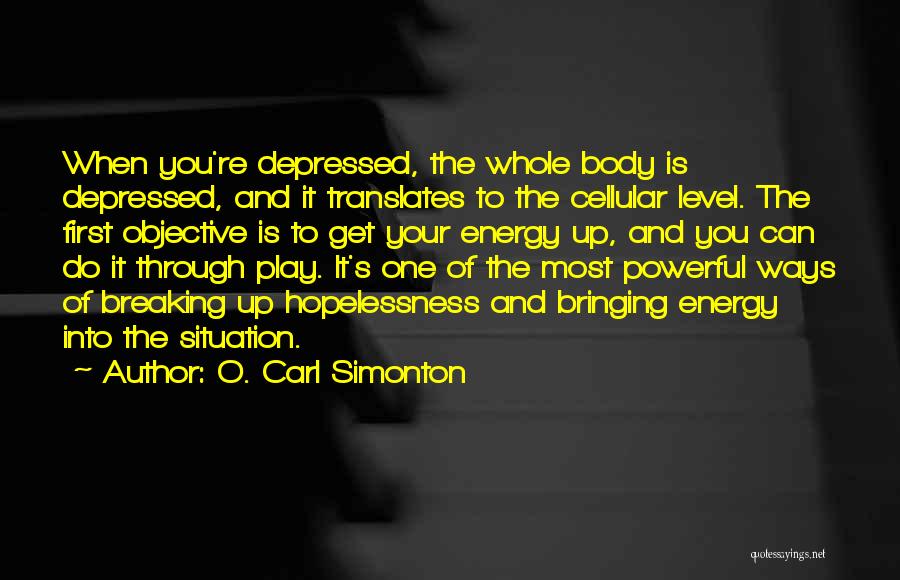 When you're depressed, the whole body is depressed, and it translates to the cellular level. The first objective is to get your energy up, and you can do it through play. It's one of the most powerful ways of breaking up hopelessness and bringing energy into the situation.

~ Author: O. Carl Simonton

quotessayings.net